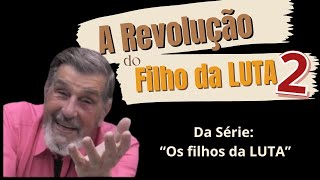 A Revolução do Filho da LUTA 2

Da Série:
“Os filhos da LUTA”